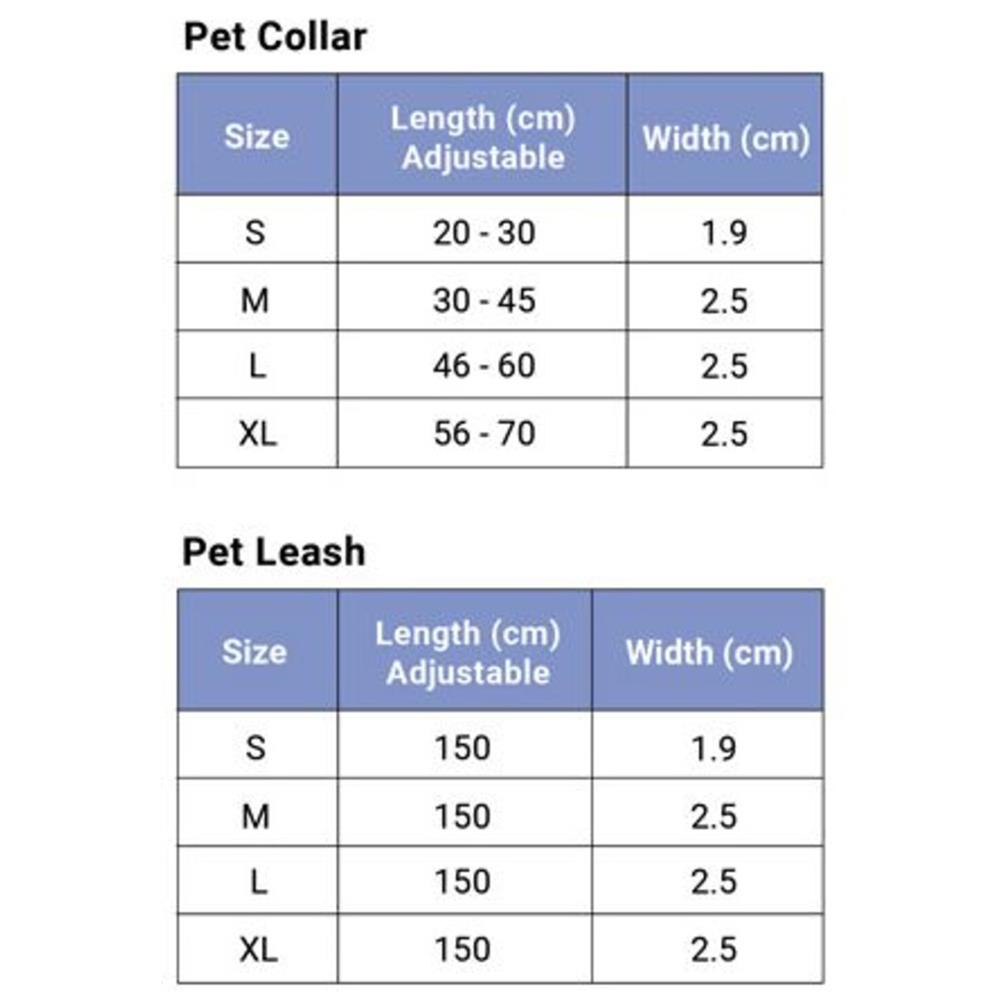 Pet Collar

| Size | Length (cm) Adjustable | Width (cm) |
|---|---|---|
| S | 20 - 30 | 1.9 |
| M | 30 - 45 | 2.5 |
| L | 46 - 60 | 2.5 |
| XL | 56 - 70 | 2.5 |

Pet Leash

| Size | Length (cm) Adjustable | Width (cm) |
|---|---|---|
| S | 150 | 1.9 |
| M | 150 | 2.5 |
| L | 150 | 2.5 |
| XL | 150 | 2.5 |